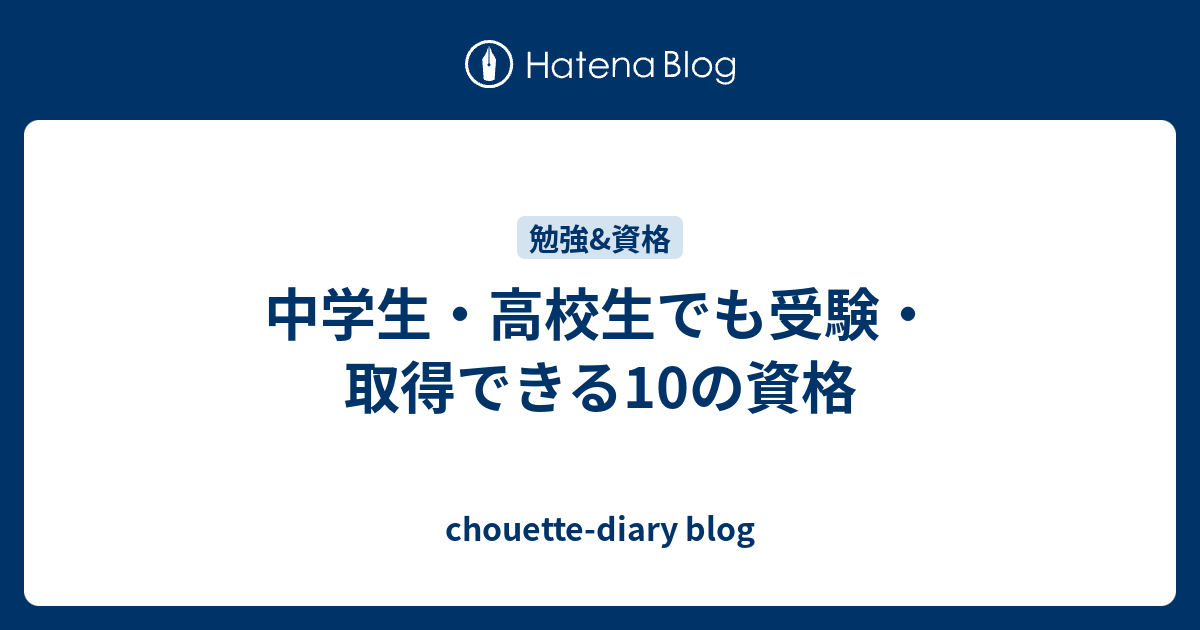 Hatena Blog

勉強&資格

中学生・高校生でも受験・取得できる10の資格

chouette-diary blog